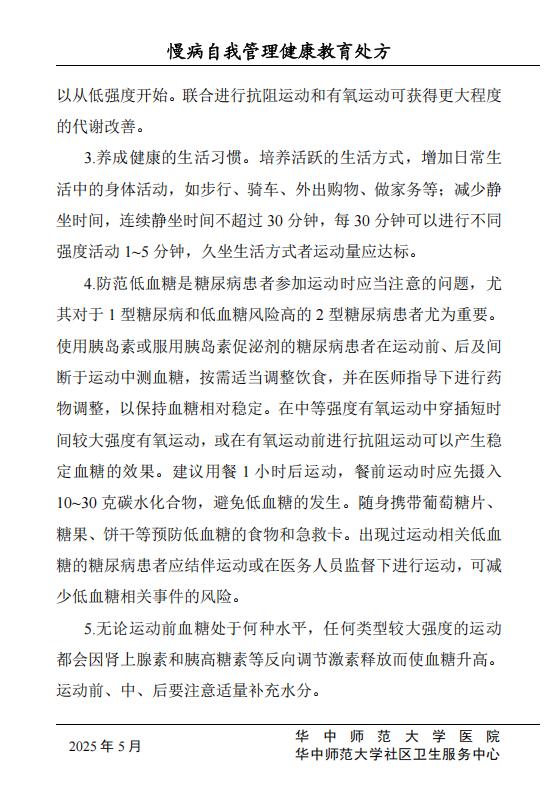 慢病自我管理健康教育处方

以从低强度开始。联合进行抗阻运动和有氧运动可获得更大程度的代谢改善。

3.养成健康的生活习惯。培养活跃的生活方式，增加日常生活中的身体活动，如步行、骑车、外出购物、做家务等；减少静坐时间，连续静坐时间不超过 30 分钟，每 30 分钟可以进行不同强度活动 1~5 分钟，久坐生活方式者运动量应达标。

4.防范低血糖是糖尿病患者参加运动时应当注意的问题，尤其对于 1 型糖尿病和低血糖风险高的 2 型糖尿病患者尤为重要。使用胰岛素或服用胰岛素促泌剂的糖尿病患者在运动前、后及间断于运动中测血糖，按需适当调整饮食，并在医师指导下进行药物调整，以保持血糖相对稳定。在中等强度有氧运动中穿插短时间较大强度有氧运动，或在有氧运动前进行抗阻运动可以产生稳定血糖的效果。建议用餐 1 小时后运动，餐前运动时应先摄入 10~30 克碳水化合物，避免低血糖的发生。随身携带葡萄糖片、糖果、饼干等预防低血糖的食物和急救卡。出现过运动相关低血糖的糖尿病患者应结伴运动或在医务人员监督下进行运动，可减少低血糖相关事件的风险。

5.无论运动前血糖处于何种水平，任何类型较大强度的运动都会因肾上腺素和胰高糖素等反向调节激素释放而使血糖升高。运动前、中、后要注意适量补充水分。

2025 年 5 月

华中师范大学医院
华中师范大学社区卫生服务中心